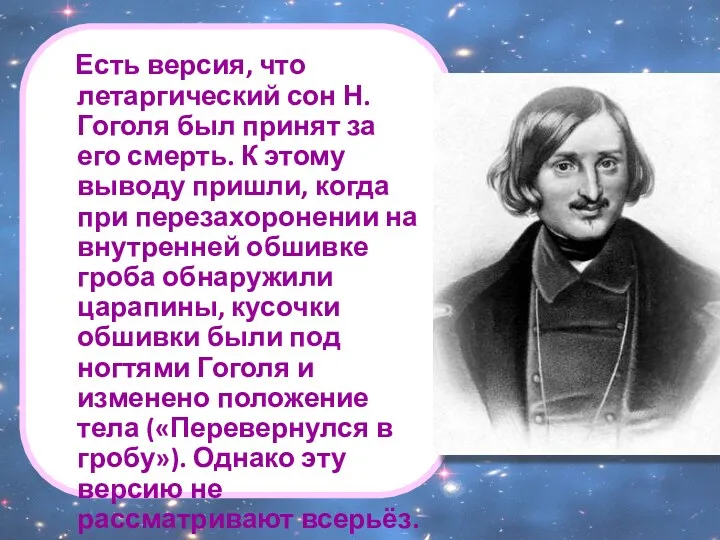 Есть версия, что летаргический сон Н. Гоголя был принят за его смерть. К этому выводу пришли, когда при перезахоронении на внутренней обшивке гроба обнаружили царапины, кусочки обшивки были под ногтями Гоголя и изменено положение тела («Перевернулся в гробу»). Однако эту версию не рассматривают всерьёз.